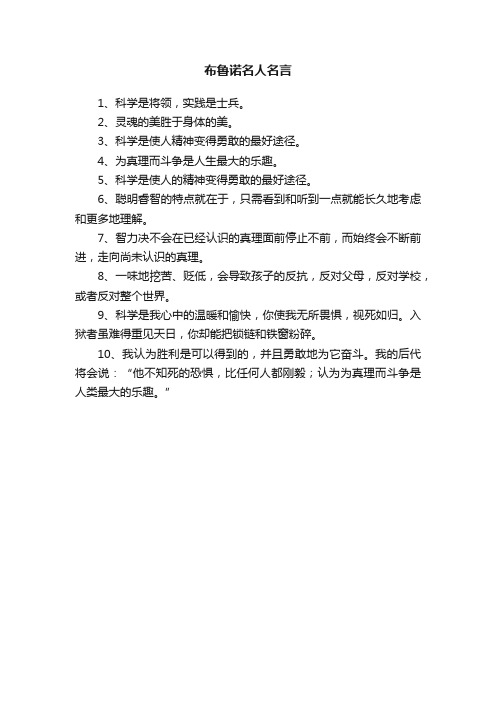 布鲁诺名人名言

1、科学是将领，实践是士兵。

2、灵魂的美胜于身体的美。

3、科学是使人精神变得勇敢的最好途径。

4、为真理而斗争是人生最大的乐趣。

5、科学是使人的精神变得勇敢的最好途径。

6、聪明睿智的特点就在于，只需看到和听到一点就能长久地考虑和更多地理解。

7、智力决不会在已经认识的真理面前停止不前，而始终会不断前进，走向尚未认识的真理。

8、一味地挖苦、贬低，会导致孩子的反抗，反对父母，反对学校，或者反对整个世界。

9、科学是我心中的温暖和愉快，你使我无所畏惧，视死如归。入狱者虽难得重见天日，你却能把锁链和铁窗粉碎。

10、我认为胜利是可以得到的，并且勇敢地为它奋斗。我的后代将会说：“他不知死的恐惧，比任何人都刚毅；认为为真理而斗争是人类最大的乐趣。”